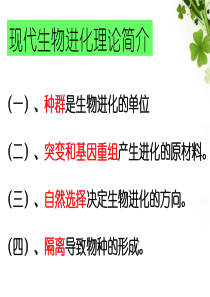 现代生物进化理论简介

(一)、种群是生物进化的单位

(二)、突变和基因重组产生进化的原材料。

(三)、自然选择决定生物进化的方向。

(四)、隔离导致物种的形成。